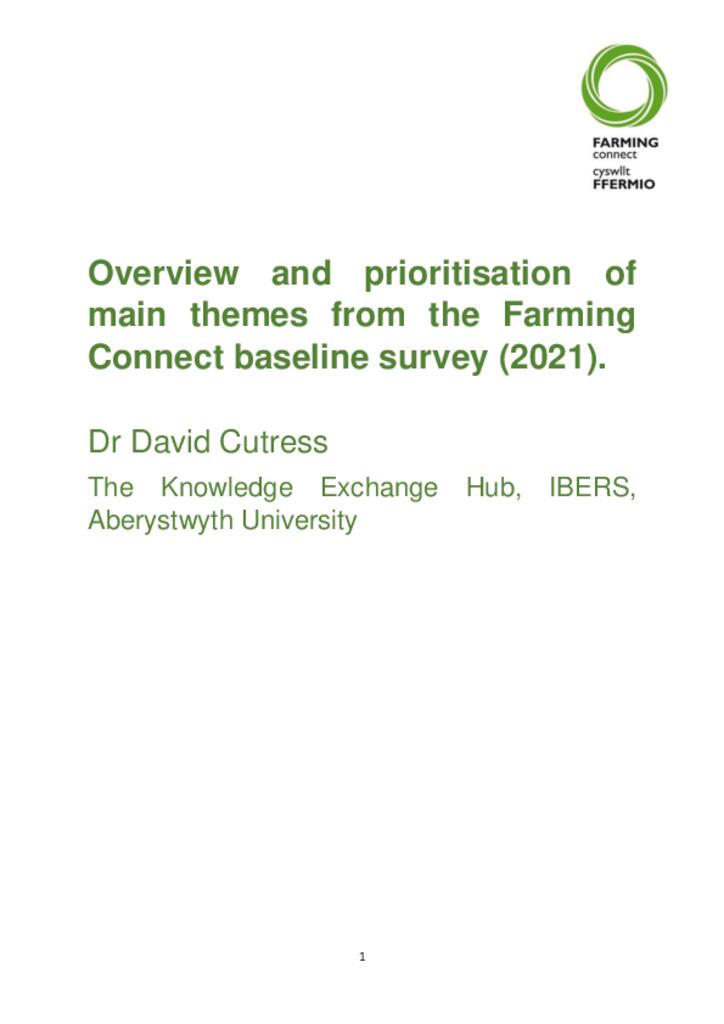 FARMING
connect
cyswllt
FFERMIO

Overview and prioritisation of main themes from the Farming Connect baseline survey (2021).

Dr David Cutress

The Knowledge Exchange Hub, IBERS, Aberystwyth University

1